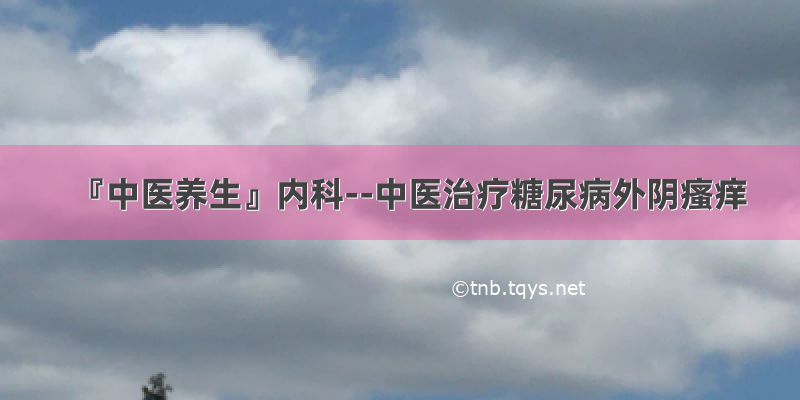 『中医养生』内科--中医治疗糖尿病外阴瘙痒

©tnb.tqys.net